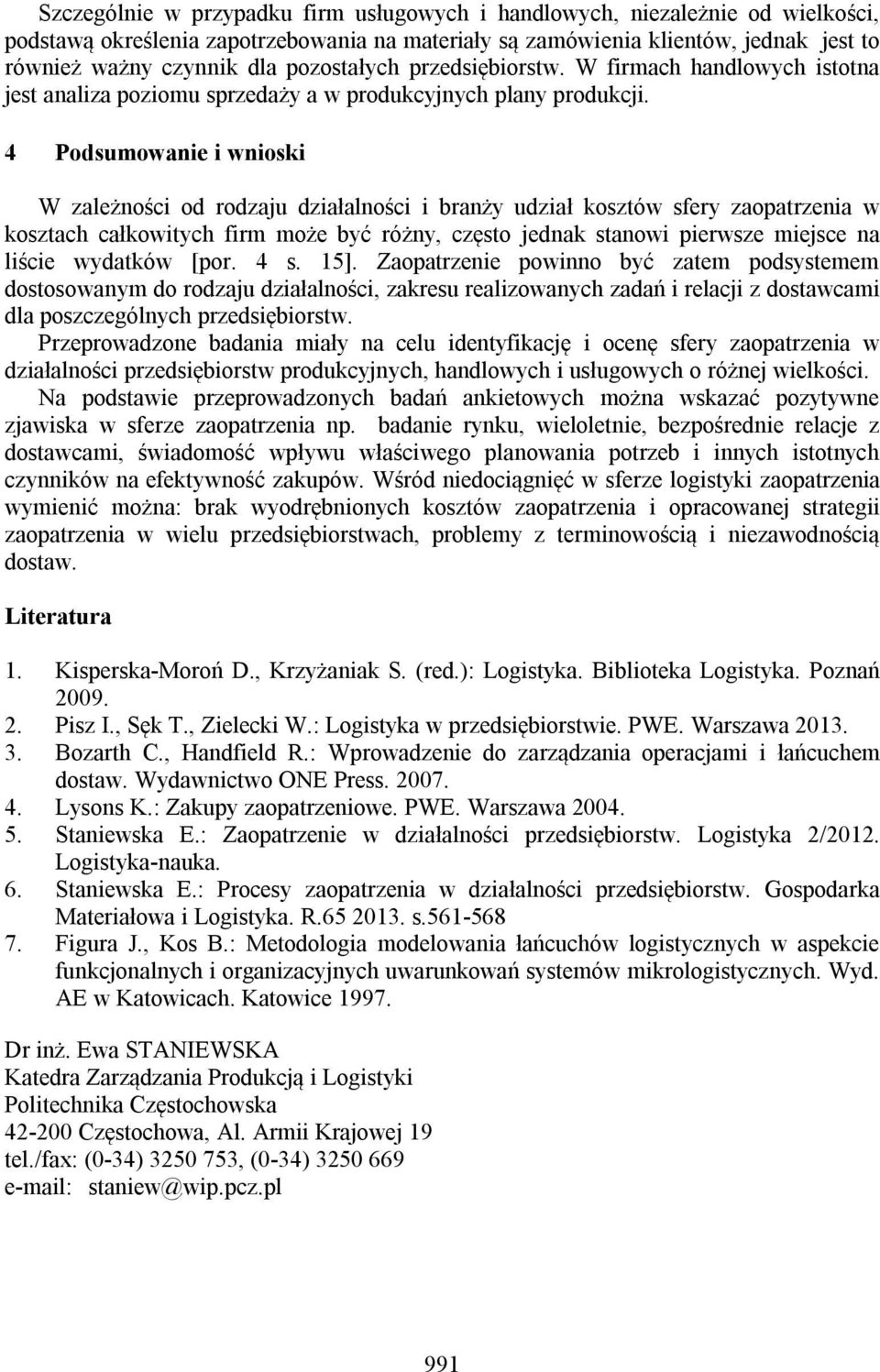 Szczególnie w przypadku firm usługowych i handlowych, niezależnie od wielkości, podstawą określenia zapotrzebowania na materiały są zamówienia klientów, jednak jest to również ważny czynnik dla pozostałych przedsiębiorstw. W firmach handlowych istotna jest analiza poziomu sprzedaży a w produkcyjnych plany produkcji.

4 Podsumowanie i wnioski

W zależności od rodzaju działalności i branży udział kosztów sfery zaopatrzenia w kosztach całkowitych firm może być różny, często jednak stanowi pierwsze miejsce na liście wydatków [por. 4 s. 15]. Zaopatrzenie powinno być zatem podsystemem dostosowanym do rodzaju działalności, zakresu realizowanych zadań i relacji z dostawcami dla poszczególnych przedsiębiorstw.
Przeprowadzone badania miały na celu identyfikację i ocenę sfery zaopatrzenia w działalności przedsiębiorstw produkcyjnych, handlowych i usługowych o różnej wielkości.
Na podstawie przeprowadzonych badań ankietowych można wskazać pozytywne zjawiska w sferze zaopatrzenia np. badanie rynku, wieloletnie, bezpośrednie relacje z dostawcami, świadomość wpływu właściwego planowania potrzeb i innych istotnych czynników na efektywność zakupów. Wśród niedociągnięć w sferze logistyki zaopatrzenia wymienić można: brak wyodrębnionych kosztów zaopatrzenia i opracowanej strategii zaopatrzenia w wielu przedsiębiorstwach, problemy z terminowością i niezawodnością dostaw.

Literatura

1. Kisperska-Moroń D., Krzyżaniak S. (red.): Logistyka. Biblioteka Logistyka. Poznań 2009.
2. Pisz I., Sęk T., Zielecki W.: Logistyka w przedsiębiorstwie. PWE. Warszawa 2013.
3. Bozarth C., Handfield R.: Wprowadzenie do zarządzania operacjami i łańcuchem dostaw. Wydawnictwo ONE Press. 2007.
4. Lysons K.: Zakupy zaopatrzeniowe. PWE. Warszawa 2004.
5. Staniewska E.: Zaopatrzenie w działalności przedsiębiorstw. Logistyka 2/2012. Logistyka-nauka.
6. Staniewska E.: Procesy zaopatrzenia w działalności przedsiębiorstw. Gospodarka Materiałowa i Logistyka. R.65 2013. s.561-568
7. Figura J., Kos B.: Metodologia modelowania łańcuchów logistycznych w aspekcie funkcjonalnych i organizacyjnych uwarunkowań systemów mikrologistycznych. Wyd. AE w Katowicach. Katowice 1997.

Dr inż. Ewa STANIEWSKA
Katedra Zarządzania Produkcją i Logistyki
Politechnika Częstochowska
42-200 Częstochowa, Al. Armii Krajowej 19
tel./fax: (0-34) 3250 753, (0-34) 3250 669
e-mail: staniew@wip.pcz.pl

991